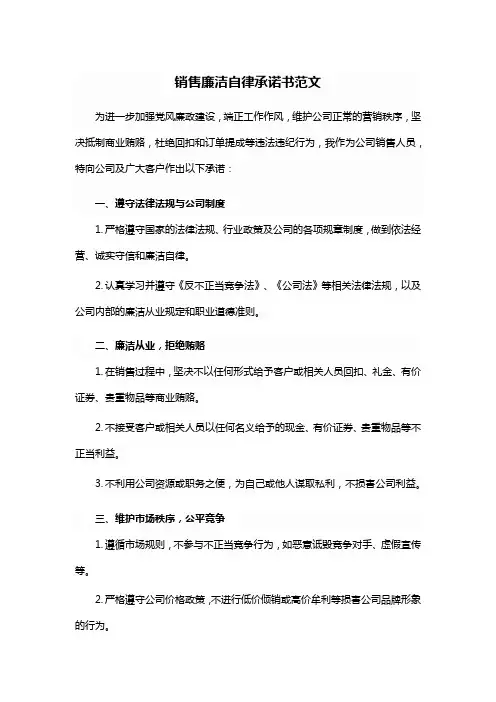 销售廉洁自律承诺书范文

为进一步加强党风廉政建设，端正工作作风，维护公司正常的营销秩序，坚决抵制商业贿赂，杜绝回扣和订单提成等违法违纪行为，我作为公司销售人员，特向公司及广大客户作出以下承诺：

一、遵守法律法规与公司制度

1. 严格遵守国家的法律法规、行业政策及公司的各项规章制度，做到依法经营、诚实守信和廉洁自律。

2. 认真学习并遵守《反不正当竞争法》、《公司法》等相关法律法规，以及公司内部的廉洁从业规定和职业道德准则。

二、廉洁从业，拒绝贿赂

1. 在销售过程中，坚决不以任何形式给予客户或相关人员回扣、礼金、有价证券、贵重物品等商业贿赂。

2. 不接受客户或相关人员以任何名义给予的现金、有价证券、贵重物品等不正当利益。

3. 不利用公司资源或职务之便，为自己或他人谋取私利，不损害公司利益。

三、维护市场秩序，公平竞争

1. 遵循市场规则，不参与不正当竞争行为，如恶意诋毁竞争对手、虚假宣传等。

2. 严格遵守公司价格政策，不进行低价倾销或高价牟利等损害公司品牌形象的行为。